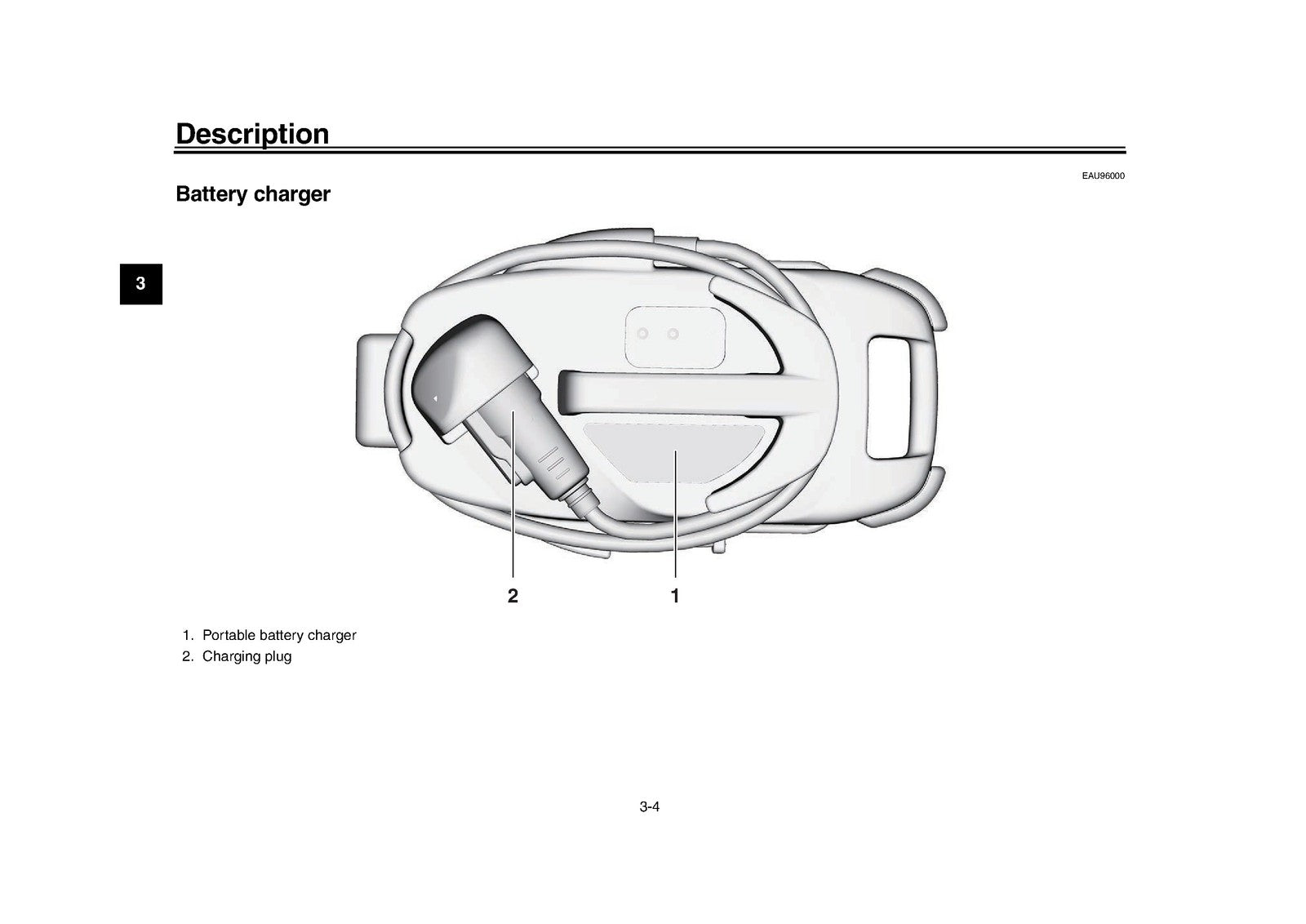 Description

EAU96000

Battery charger

3

2

1

1. Portable battery charger
2. Charging plug

3-4